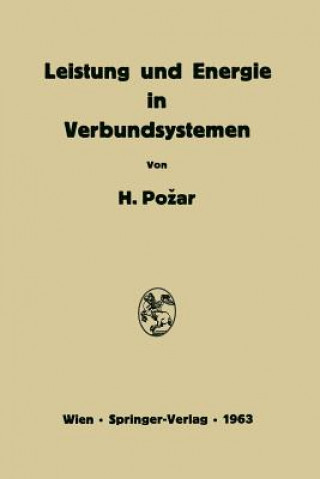 Leistung und Energie in Verbundsystemen

Von

H. Požar

Wien · Springer-Verlag · 1963